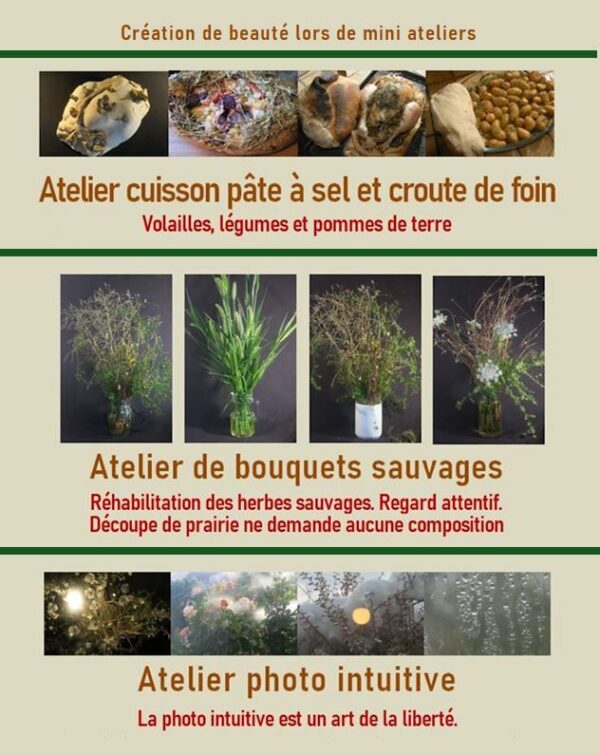 Création de beauté lors de mini ateliers

Atelier cuisson pâte à sel et croute de foin

Volailles, légumes et pommes de terre

Atelier de bouquets sauvages

Réhabilitation des herbes sauvages. Regard attentif.
Découpe de prairie ne demande aucune composition

Atelier photo intuitive

La photo intuitive est un art de la liberté.